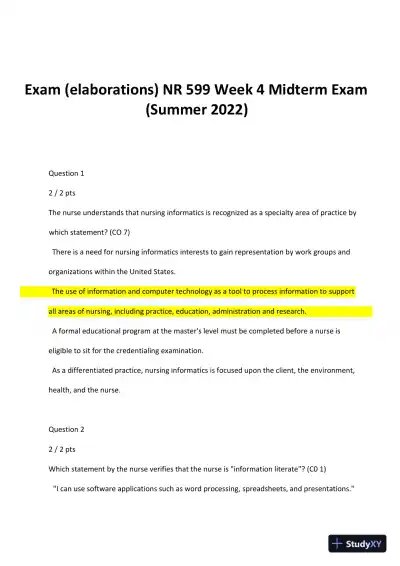 Exam (elaborations) NR 599 Week 4 Midterm Exam (Summer 2022)

Question 1

2 / 2 pts

The nurse understands that nursing informatics is recognized as a specialty area of practice by which statement? (CO 7)

There is a need for nursing informatics interests to gain representation by work groups and organizations within the United States.

The use of information and computer technology as a tool to process information to support all areas of nursing, including practice, education, administration and research.

A formal educational program at the master's level must be completed before a nurse is eligible to sit for the credentialing examination.

As a differentiated practice, nursing informatics is focused upon the client, the environment, health, and the nurse.

Question 2

2 / 2 pts

Which statement by the nurse verifies that the nurse is "information literate"? (CO 1)

"I can use software applications such as word processing, spreadsheets, and presentations."

StudyXY